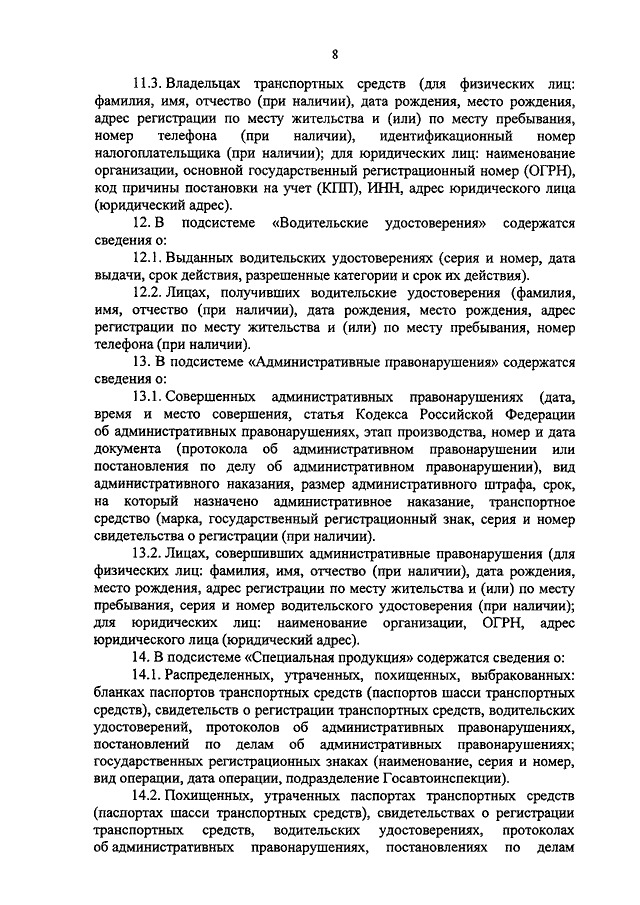 8

11.3. Владельцах транспортных средств (для физических лиц: фамилия, имя, отчество (при наличии), дата рождения, место рождения, адрес регистрации по месту жительства и (или) по месту пребывания, номер телефона (при наличии), идентификационный номер налогоплательщика (при наличии); для юридических лиц: наименование организации, основной государственный регистрационный номер (ОГРН), код причины постановки на учет (КПП), ИНН, адрес юридического лица (юридический адрес).

12. В подсистеме «Водительские удостоверения» содержатся сведения о:

12.1. Выданных водительских удостоверениях (серия и номер, дата выдачи, срок действия, разрешенные категории и срок их действия).

12.2. Лицах, получивших водительские удостоверения (фамилия, имя, отчество (при наличии), дата рождения, место рождения, адрес регистрации по месту жительства и (или) по месту пребывания, номер телефона (при наличии).

13. В подсистеме «Административные правонарушения» содержатся сведения о:

13.1. Совершенных административных правонарушениях (дата, время и место совершения, статья Кодекса Российской Федерации об административных правонарушениях, этап производства, номер и дата документа (протокола об административном правонарушении или постановления по делу об административном правонарушении), вид административного наказания, размер административного штрафа, срок, на который назначено административное наказание, транспортное средство (марка, государственный регистрационный знак, серия и номер свидетельства о регистрации (при наличии).

13.2. Лицах, совершивших административные правонарушения (для физических лиц: фамилия, имя, отчество (при наличии), дата рождения, место рождения, адрес регистрации по месту жительства и (или) по месту пребывания, серия и номер водительского удостоверения (при наличии); для юридических лиц: наименование организации, ОГРН, адрес юридического лица (юридический адрес).

14. В подсистеме «Специальная продукция» содержатся сведения о:

14.1. Распределенных, утраченных, похищенных, выбракованных: бланках паспортов транспортных средств (паспортов шасси транспортных средств), свидетельств о регистрации транспортных средств, водительских удостоверений, протоколов об административных правонарушениях, постановлений по делам об административных правонарушениях; государственных регистрационных знаках (наименование, серия и номер, вид операции, дата операции, подразделение Госавтоинспекции).

14.2. Похищенных, утраченных паспортах транспортных средств (паспортах шасси транспортных средств), свидетельствах о регистрации транспортных средств, водительских удостоверениях, протоколах об административных правонарушениях, постановлениях по делам